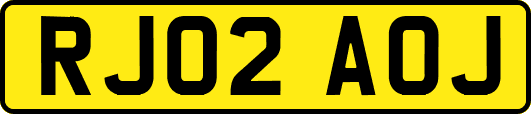 RJ02 AOJ